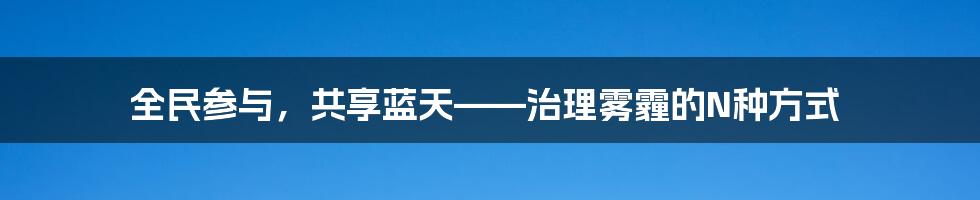 全民参与，共享蓝天——治理雾霾的N种方式